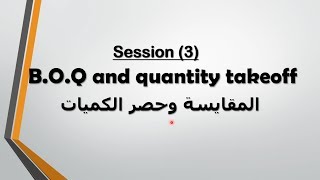 Session (3)
B.O.Q and quantity takeoff
المقايسة وحصر الكميات